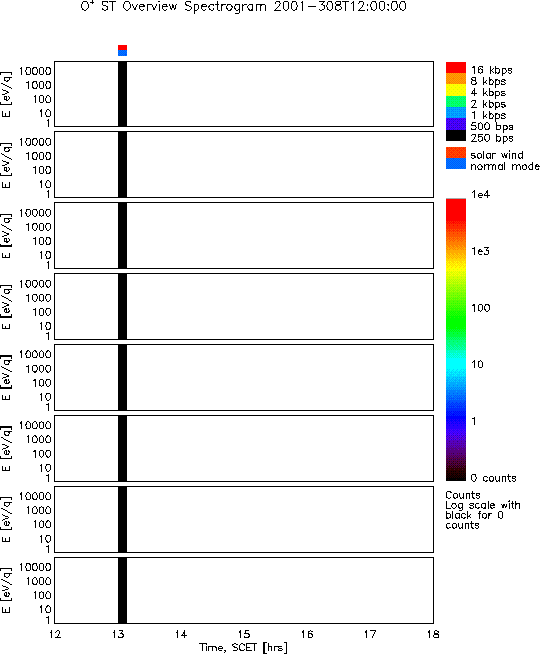 $O^+$ ST Overview Spectrogram 2001-308T12:00:00

E [eV/q]
10000
1000
100
10
1

E [eV/q]
10000
1000
100
10
1

E [eV/q]
10000
1000
100
10
1

E [eV/q]
10000
1000
100
10
1

E [eV/q]
10000
1000
100
10
1

E [eV/q]
10000
1000
100
10
1

E [eV/q]
10000
1000
100
10
1

E [eV/q]
10000
1000
100
10
1

12 13 14 15 16 17 18
Time, SCET [hrs]

16 kbps
8 kbps
4 kbps
2 kbps
1 kbps
500 bps
250 bps

solar wind
normal mode

1e4
1e3
100
10
1
0 counts

Counts
Log scale with black for 0 counts